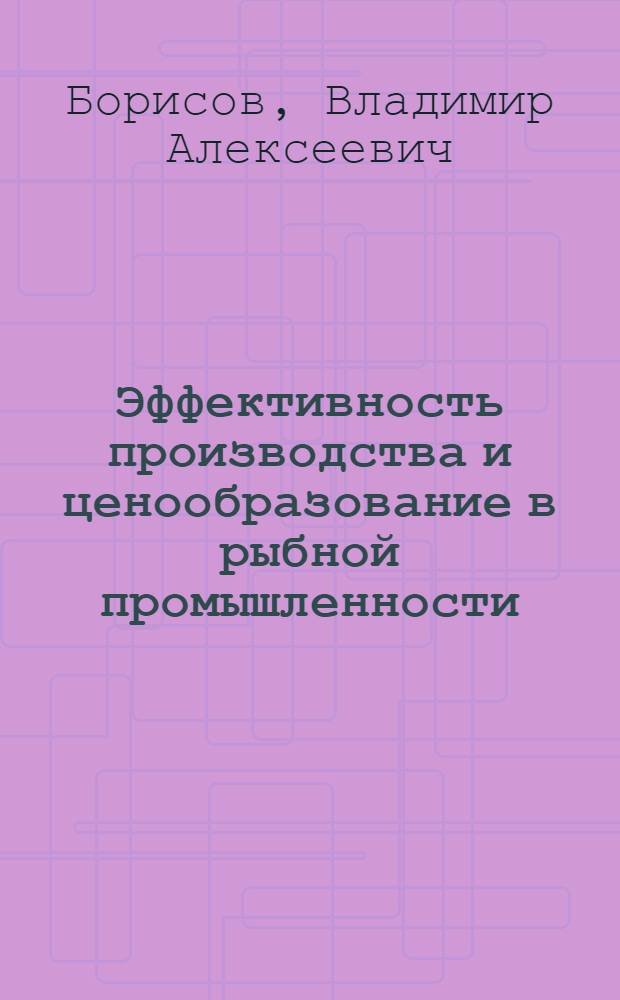 Борисов, Владимир Алексеевич

Эффективность производства и ценообразование в рыбной промышленности